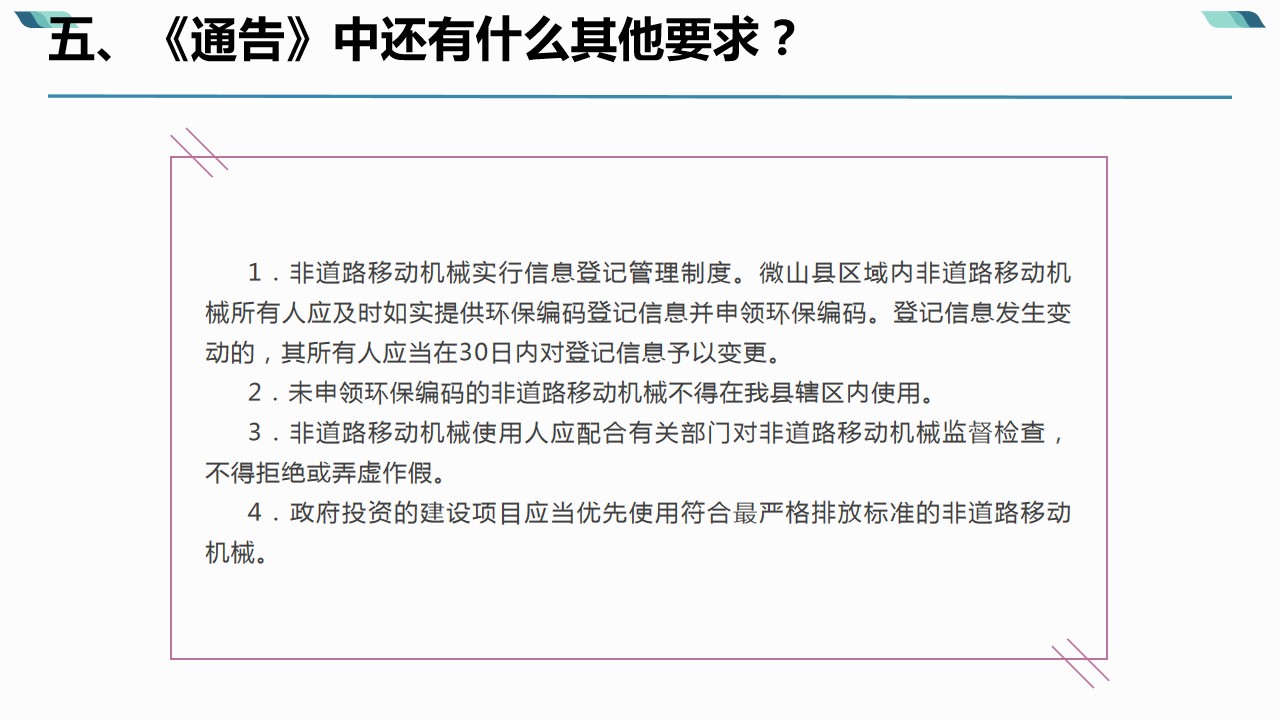 五、《通告》中还有什么其他要求？

1．非道路移动机械实行信息登记管理制度。微山县区域内非道路移动机械所有人应及时如实提供环保编码登记信息并申领环保编码。登记信息发生变动的，其所有人应当在30日内对登记信息予以变更。

2．未申领环保编码的非道路移动机械不得在我县辖区内使用。

3．非道路移动机械使用人应配合有关部门对非道路移动机械监督检查，不得拒绝或弄虚作假。

4．政府投资的建设项目应当优先使用符合最严格排放标准的非道路移动机械。